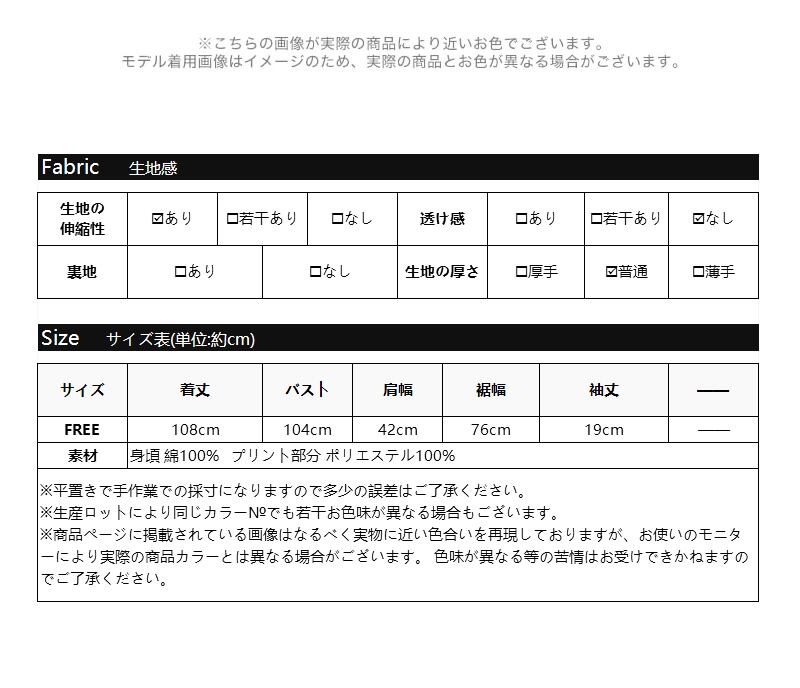 ※こちらの画像が実際の商品により近いお色でございます。
モデル着用画像はイメージのため、実際の商品とお色が異なる場合がございます。

Fabric　生地感

| 生地の伸縮性 | ☑あり | ☐若干あり | ☐なし | 透け感 | ☐あり | ☐若干あり | ☑なし |
|---|---|---|---|---|---|---|---|
| 裏地 | ☐あり | ☐なし | | 生地の厚さ | ☐厚手 | ☑普通 | ☐薄手 |

Size　サイズ表(単位:約cm)

| サイズ | 着丈 | バスト | 肩幅 | 裾幅 | 袖丈 | —— |
|---|---|---|---|---|---|---|
| FREE | 108cm | 104cm | 42cm | 76cm | 19cm | —— |
| 素材 | 身頃 綿100%　プリント部分 ポリエステル100% | | | | | |

※平置きで手作業での採寸になりますので多少の誤差はご了承ください。
※生産ロットにより同じカラー№でも若干お色味が異なる場合もございます。
※商品ページに掲載されている画像はなるべく実物に近い色合いを再現しておりますが、お使いのモニターにより実際の商品カラーとは異なる場合がございます。 色味が異なる等の苦情はお受けできかねますのでご了承ください。